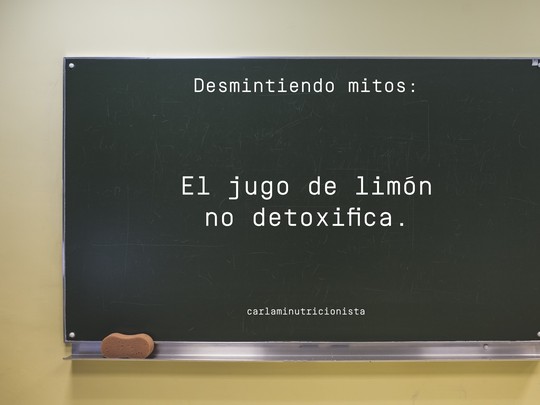 Desmintiendo mitos:

El jugo de limón no detoxifica.

carlaminutricionista